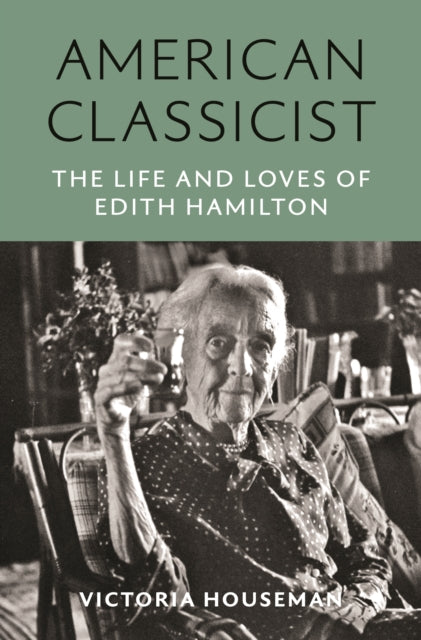 AMERICAN CLASSICIST

THE LIFE AND LOVES OF EDITH HAMILTON

VICTORIA HOUSEMAN